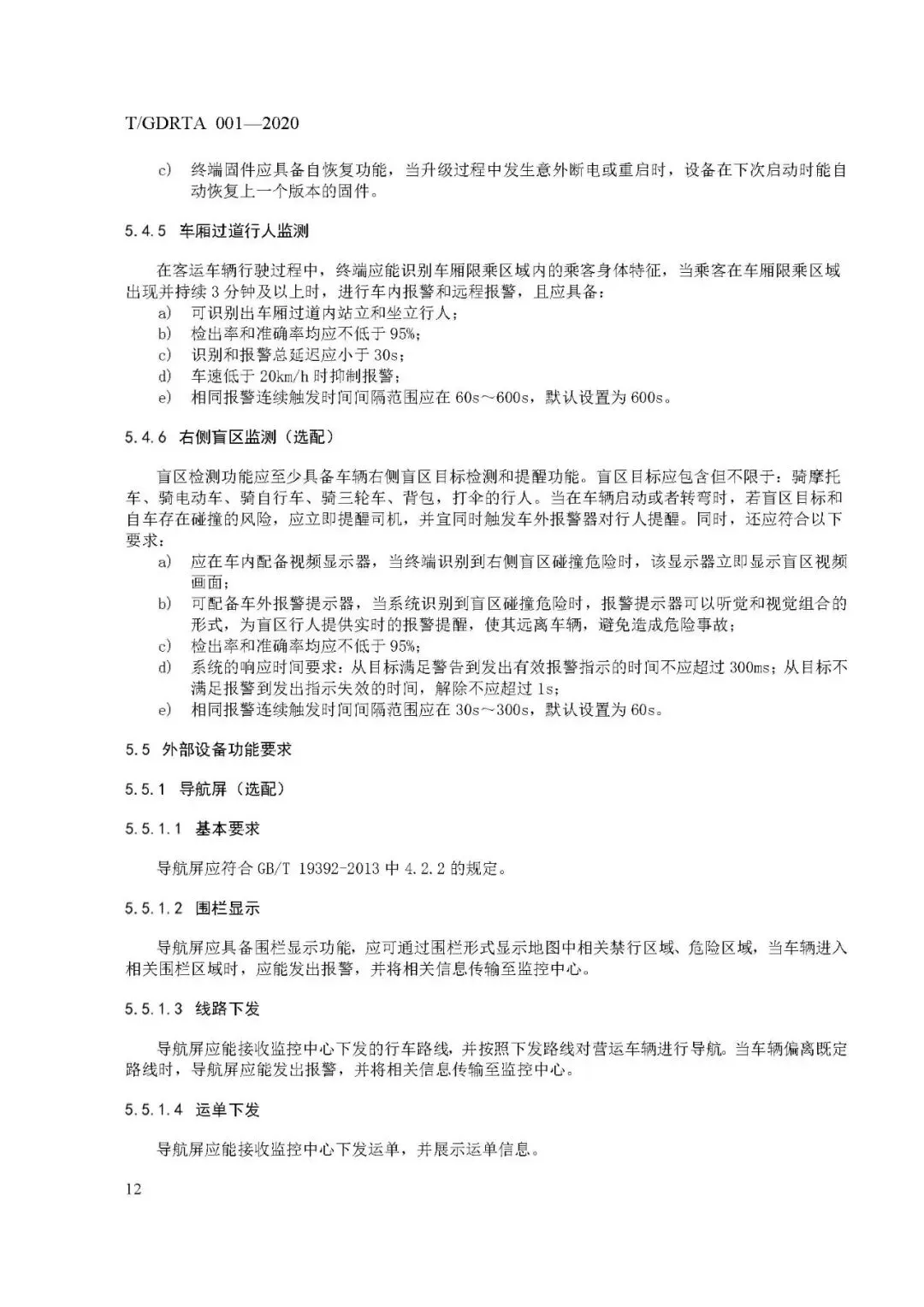 T/GDRTA 001—2020

c) 终端固件应具备自恢复功能，当升级过程中发生意外断电或重启时，设备在下次启动时能自动恢复上一个版本的固件。

5.4.5 车厢过道行人监测

在客运车辆行驶过程中，终端应能识别车厢限乘区域内的乘客身体特征，当乘客在车厢限乘区域出现并持续3分钟及以上时，进行车内报警和远程报警，且应具备：
a) 可识别出车厢过道内站立和坐立行人；
b) 检出率和准确率均应不低于95%；
c) 识别和报警总延迟应小于30s；
d) 车速低于20km/h时抑制报警；
e) 相同报警连续触发时间间隔范围应在60s～600s，默认设置为600s。

5.4.6 右侧盲区监测（选配）

盲区检测功能应至少具备车辆右侧盲区目标检测和提醒功能。盲区目标应包含但不限于：骑摩托车、骑电动车、骑自行车、骑三轮车、背包，打伞的行人。当在车辆启动或者转弯时，若盲区目标和自车存在碰撞的风险，应立即提醒司机，并宜同时触发车外报警器对行人提醒。同时，还应符合以下要求：
a) 应在车内配备视频显示器，当终端识别到右侧盲区碰撞危险时，该显示器立即显示盲区视频画面；
b) 可配备车外报警提示器，当系统识别到盲区碰撞危险时，报警提示器可以听觉和视觉组合的形式，为盲区行人提供实时的报警提醒，使其远离车辆，避免造成危险事故；
c) 检出率和准确率均应不低于95%；
d) 系统的响应时间要求：从目标满足警告到发出有效报警指示的时间不应超过300ms；从目标不满足报警到发出指示失效的时间，解除不应超过1s；
e) 相同报警连续触发时间间隔范围应在30s～300s，默认设置为60s。

5.5 外部设备功能要求

5.5.1 导航屏（选配）

5.5.1.1 基本要求

导航屏应符合GB/T 19392-2013中4.2.2的规定。

5.5.1.2 围栏显示

导航屏应具备围栏显示功能，应可通过围栏形式显示地图中相关禁行区域、危险区域，当车辆进入相关围栏区域时，应能发出报警，并将相关信息传输至监控中心。

5.5.1.3 线路下发

导航屏应能接收监控中心下发的行车路线，并按照下发路线对营运车辆进行导航。当车辆偏离既定路线时，导航屏应能发出报警，并将相关信息传输至监控中心。

5.5.1.4 运单下发

导航屏应能接收监控中心下发运单，并展示运单信息。

12